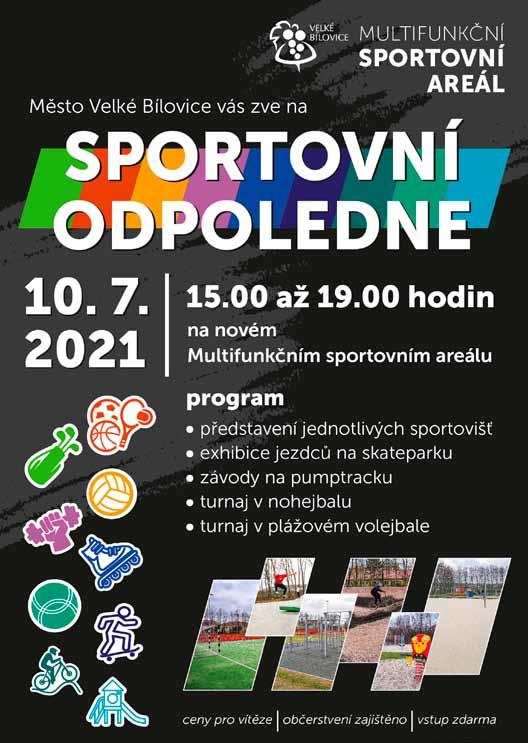 VELKÉ BÍLOVICE

MULTIFUNKČNÍ SPORTOVNÍ AREÁL

Město Velké Bílovice vás zve na

SPORTOVNÍ ODPOLEDNE

10. 7. 2021

15.00 až 19.00 hodin na novém Multifunkčním sportovním areálu

program
• představení jednotlivých sportovišť
• exhibice jezdců na skateparku
• závody na pumptracku
• turnaj v nohejbalu
• turnaj v plážovém volejbale

ceny pro vítěze | občerstvení zajištěno | vstup zdarma